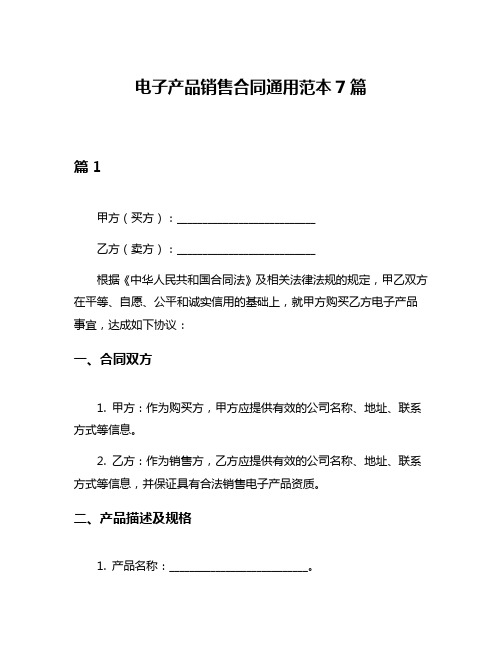 电子产品销售合同通用范本 7 篇

篇 1

甲方（买方）：________________________

乙方（卖方）：________________________

根据《中华人民共和国合同法》及相关法律法规的规定，甲乙双方在平等、自愿、公平和诚实信用的基础上，就甲方购买乙方电子产品事宜，达成如下协议：

一、合同双方

1. 甲方：作为购买方，甲方应提供有效的公司名称、地址、联系方式等信息。

2. 乙方：作为销售方，乙方应提供有效的公司名称、地址、联系方式等信息，并保证具有合法销售电子产品资质。

二、产品描述及规格

1. 产品名称：________________________。